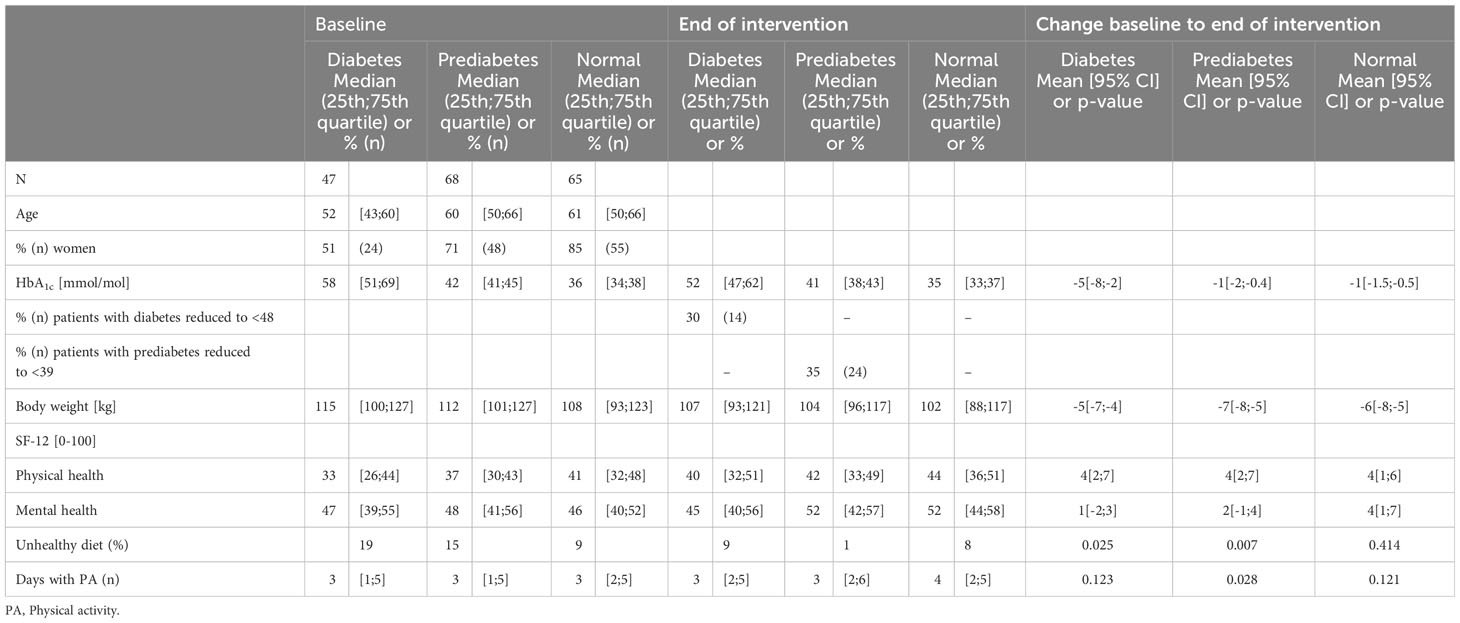 | | Baseline | | | | | | End of intervention | | | | | | Change baseline to end of intervention | | |
|---|---|---|---|---|---|---|---|---|---|---|---|---|---|---|---|
| | Diabetes Median (25th;75th quartile) or % (n) | | Prediabetes Median (25th;75th quartile) or % (n) | | Normal Median (25th;75th quartile) or % (n) | | Diabetes Median (25th;75th quartile) or % | | Prediabetes Median (25th;75th quartile) or % | | Normal Median (25th;75th quartile) or % | | Diabetes Mean [95% CI] or p-value | Prediabetes Mean [95% CI] or p-value | Normal Mean [95% CI] or p-value |
| N | 47 | | 68 | | 65 | | | | | | | | | | |
| Age | 52 | [43;60] | 60 | [50;66] | 61 | [50;66] | | | | | | | | | |
| % (n) women | 51 | (24) | 71 | (48) | 85 | (55) | | | | | | | | | |
| $HbA_{1c}$ [mmol/mol] | 58 | [51;69] | 42 | [41;45] | 36 | [34;38] | 52 | [47;62] | 41 | [38;43] | 35 | [33;37] | -5[-8;-2] | -1[-2;-0.4] | -1[-1.5;-0.5] |
| % (n) patients with diabetes reduced to <48 | | | | | | | 30 | (14) | | – | | – | | | |
| % (n) patients with prediabetes reduced to <39 | | | | | | | | – | 35 | (24) | | – | | | |
| Body weight [kg] | 115 | [100;127] | 112 | [101;127] | 108 | [93;123] | 107 | [93;121] | 104 | [96;117] | 102 | [88;117] | -5[-7;-4] | -7[-8;-5] | -6[-8;-5] |
| SF-12 [0-100] | | | | | | | | | | | | | | | |
| Physical health | 33 | [26;44] | 37 | [30;43] | 41 | [32;48] | 40 | [32;51] | 42 | [33;49] | 44 | [36;51] | 4[2;7] | 4[2;7] | 4[1;6] |
| Mental health | 47 | [39;55] | 48 | [41;56] | 46 | [40;52] | 45 | [40;56] | 52 | [42;57] | 52 | [44;58] | 1[-2;3] | 2[-1;4] | 4[1;7] |
| Unhealthy diet (%) | | 19 | 15 | | 9 | | | 9 | | 1 | | 8 | 0.025 | 0.007 | 0.414 |
| Days with PA (n) | 3 | [1;5] | 3 | [1;5] | 3 | [2;5] | 3 | [2;5] | 3 | [2;6] | 4 | [2;5] | 0.123 | 0.028 | 0.121 |

PA, Physical activity.